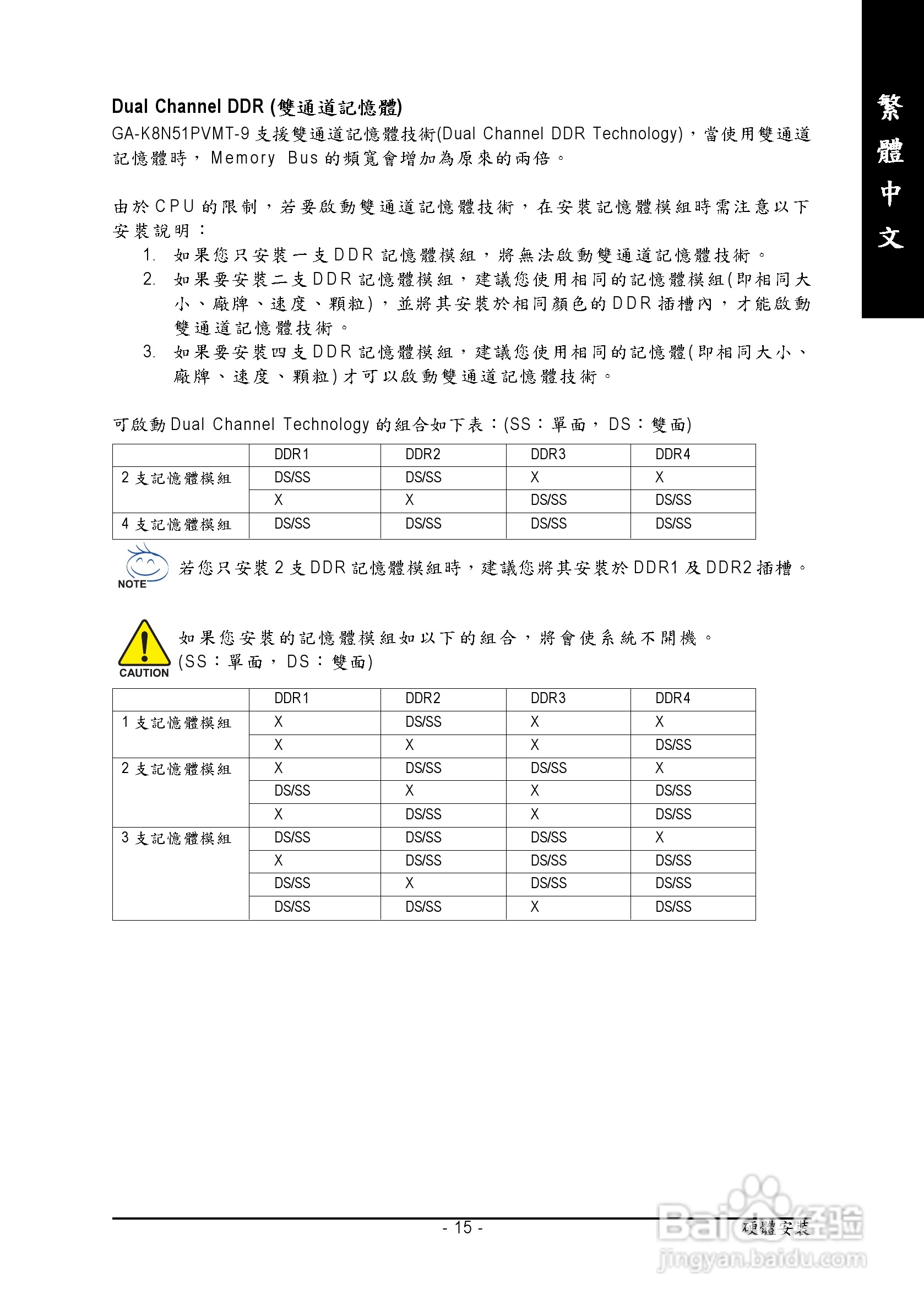 繁體中文

Dual Channel DDR (雙通道記憶體)

GA-K8N51PVMT-9 支援雙通道記憶體技術(Dual Channel DDR Technology)，當使用雙通道記憶體時， Memory Bus 的頻寬會增加為原來的兩倍。

由於 CPU 的限制，若要啟動雙通道記憶體技術，在安裝記憶體模組時需注意以下安裝說明：

1. 如果您只安裝一支 DDR 記憶體模組，將無法啟動雙通道記憶體技術。
2. 如果要安裝二支 DDR 記憶體模組，建議您使用相同的記憶體模組(即相同大小、廠牌、速度、顆粒)，並將其安裝於相同顏色的 DDR 插槽內，才能啟動雙通道記憶體技術。
3. 如果要安裝四支 DDR 記憶體模組，建議您使用相同的記憶體(即相同大小、廠牌、速度、顆粒)才可以啟動雙通道記憶體技術。

可啟動 Dual Channel Technology 的組合如下表：(SS：單面，DS：雙面)

| | DDR1 | DDR2 | DDR3 | DDR4 |
|---|---|---|---|---|
| 2 支記憶體模組 | DS/SS | DS/SS | X | X |
| | X | X | DS/SS | DS/SS |
| 4 支記憶體模組 | DS/SS | DS/SS | DS/SS | DS/SS |

NOTE
若您只安裝 2 支 DDR 記憶體模組時，建議您將其安裝於 DDR1 及 DDR2 插槽。

CAUTION
如果您安裝的記憶體模組如以下的組合，將會使系統不開機。
(SS：單面，DS：雙面)

| | DDR1 | DDR2 | DDR3 | DDR4 |
|---|---|---|---|---|
| 1 支記憶體模組 | X | DS/SS | X | X |
| | X | X | X | DS/SS |
| 2 支記憶體模組 | X | DS/SS | DS/SS | X |
| | DS/SS | X | X | DS/SS |
| | X | DS/SS | X | DS/SS |
| 3 支記憶體模組 | DS/SS | DS/SS | DS/SS | X |
| | X | DS/SS | DS/SS | DS/SS |
| | DS/SS | X | DS/SS | DS/SS |
| | DS/SS | DS/SS | X | DS/SS |

- 15 -
硬體安裝
Baidu经验
jingyan.baidu.com